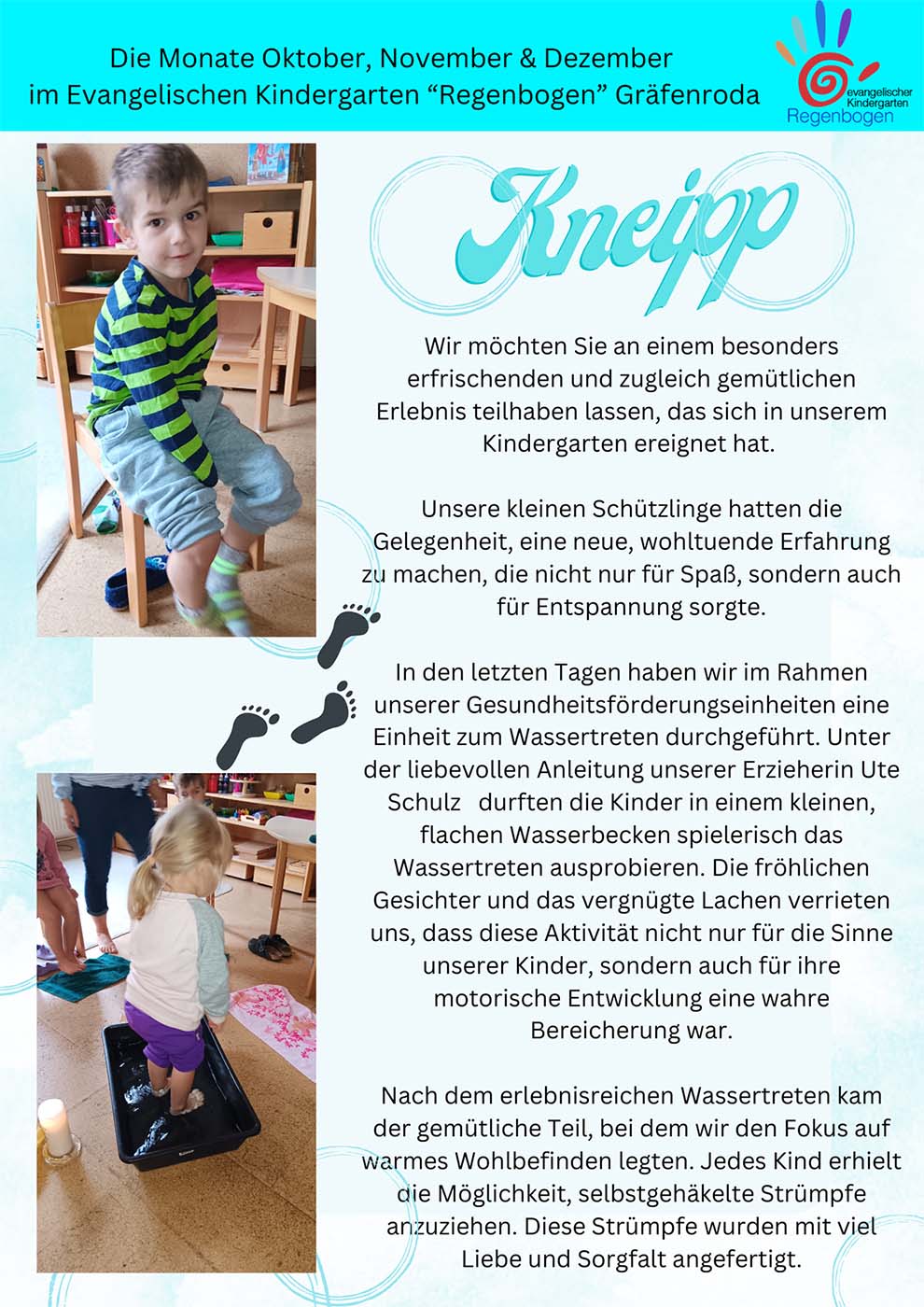 Die Monate Oktober, November & Dezember
im Evangelischen Kindergarten “Regenbogen” Gräfenroda

evangelischer Kindergarten
Regenbogen

Kneipp

Wir möchten Sie an einem besonders erfrischenden und zugleich gemütlichen Erlebnis teilhaben lassen, das sich in unserem Kindergarten ereignet hat.

Unsere kleinen Schützlinge hatten die Gelegenheit, eine neue, wohltuende Erfahrung zu machen, die nicht nur für Spaß, sondern auch für Entspannung sorgte.

In den letzten Tagen haben wir im Rahmen unserer Gesundheitsförderungseinheiten eine Einheit zum Wassertreten durchgeführt. Unter der liebevollen Anleitung unserer Erzieherin Ute Schulz durften die Kinder in einem kleinen, flachen Wasserbecken spielerisch das Wassertreten ausprobieren. Die fröhlichen Gesichter und das vergnügte Lachen verrieten uns, dass diese Aktivität nicht nur für die Sinne unserer Kinder, sondern auch für ihre motorische Entwicklung eine wahre Bereicherung war.

Nach dem erlebnisreichen Wassertreten kam der gemütliche Teil, bei dem wir den Fokus auf warmes Wohlbefinden legten. Jedes Kind erhielt die Möglichkeit, selbstgehäkelte Strümpfe anzuziehen. Diese Strümpfe wurden mit viel Liebe und Sorgfalt angefertigt.